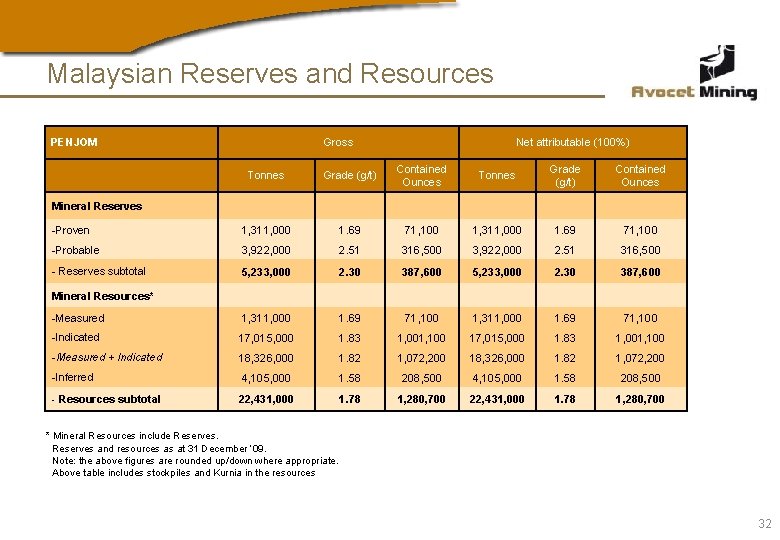 Malaysian Reserves and Resources

Avocet Mining

| PENJOM | Gross | | | Net attributable (100%) | | |
|---|---|---|---|---|---|---|
| | Tonnes | Grade (g/t) | Contained Ounces | Tonnes | Grade (g/t) | Contained Ounces |
| Mineral Reserves | | | | | | |
| -Proven | 1,311,000 | 1.69 | 71,100 | 1,311,000 | 1.69 | 71,100 |
| -Probable | 3,922,000 | 2.51 | 316,500 | 3,922,000 | 2.51 | 316,500 |
| - Reserves subtotal | 5,233,000 | 2.30 | 387,600 | 5,233,000 | 2.30 | 387,600 |
| Mineral Resources* | | | | | | |
| -Measured | 1,311,000 | 1.69 | 71,100 | 1,311,000 | 1.69 | 71,100 |
| -Indicated | 17,015,000 | 1.83 | 1,001,100 | 17,015,000 | 1.83 | 1,001,100 |
| -Measured + Indicated | 18,326,000 | 1.82 | 1,072,200 | 18,326,000 | 1.82 | 1,072,200 |
| -Inferred | 4,105,000 | 1.58 | 208,500 | 4,105,000 | 1.58 | 208,500 |
| - Resources subtotal | 22,431,000 | 1.78 | 1,280,700 | 22,431,000 | 1.78 | 1,280,700 |

* Mineral Resources include Reserves.
Reserves and resources as at 31 December '09.
Note: the above figures are rounded up/down where appropriate.
Above table includes stockpiles and Kurnia in the resources

32